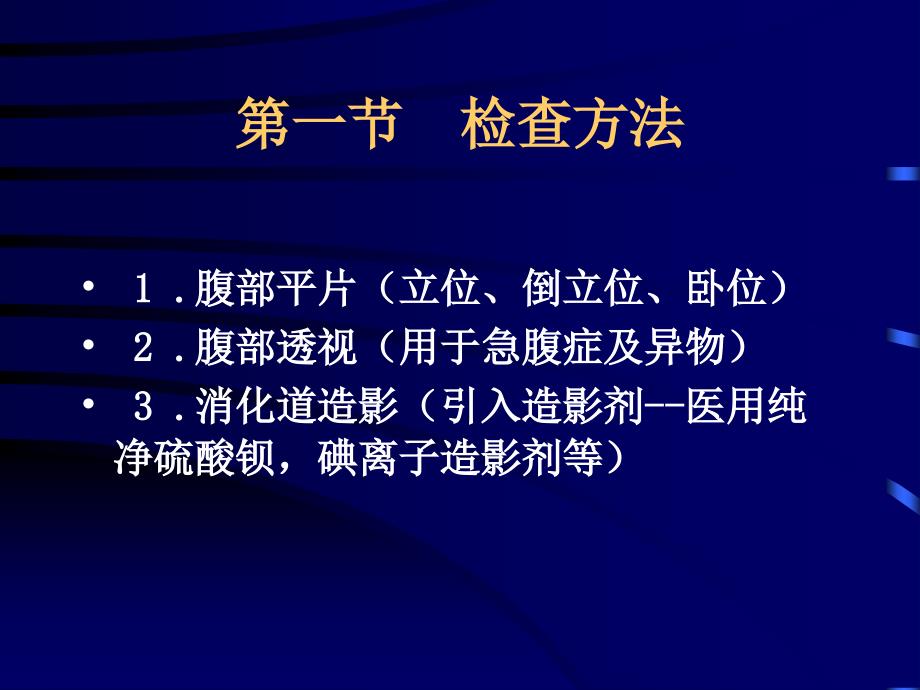 第一节　检查方法

• １．腹部平片（立位、倒立位、卧位）
• ２．腹部透视（用于急腹症及异物）
• ３．消化道造影（引入造影剂--医用纯净硫酸钡，碘离子造影剂等）